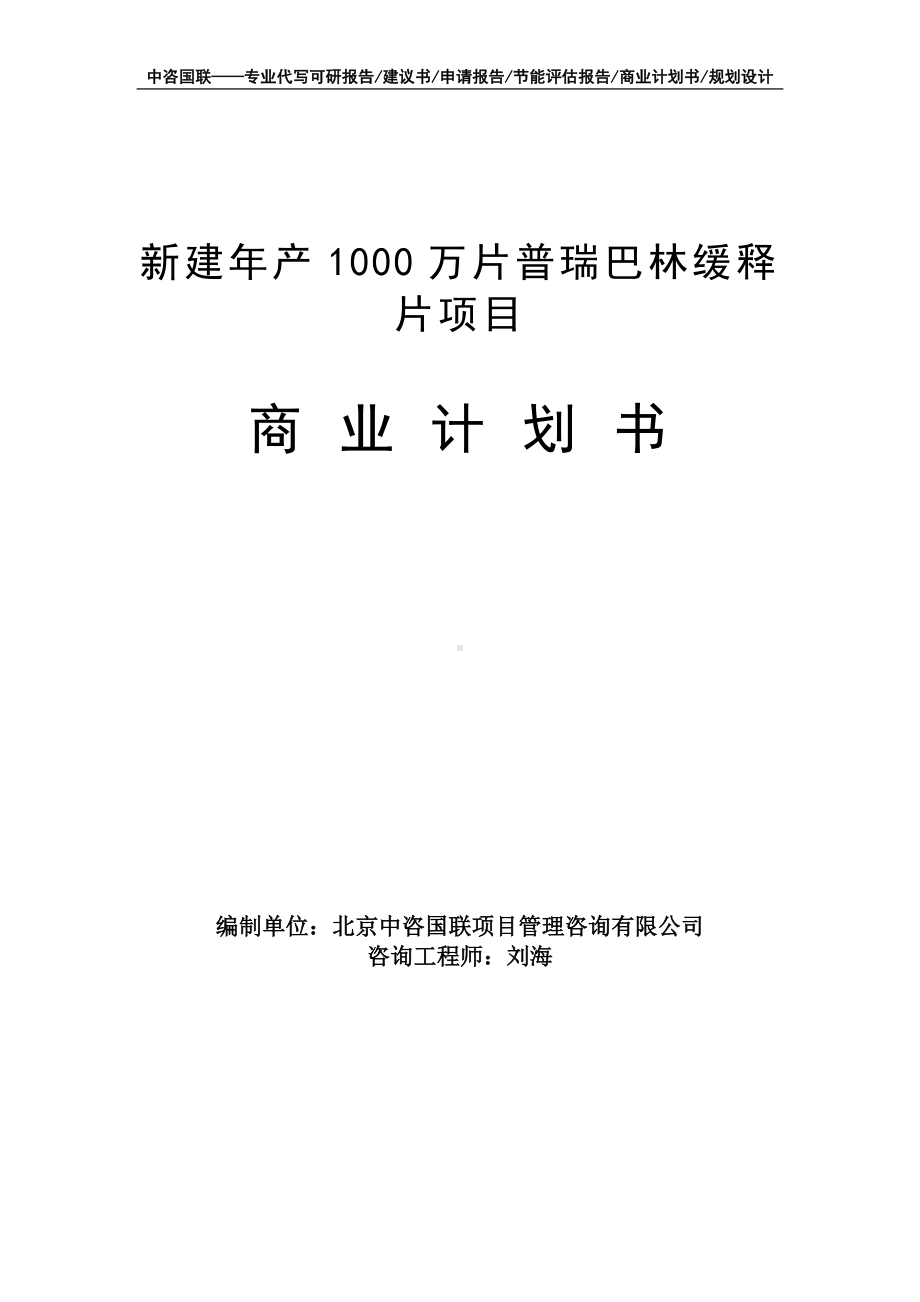 中咨国联——专业代写可研报告/建议书/申请报告/节能评估报告/商业计划书/规划设计

新建年产 1000 万片普瑞巴林缓释片项目

商 业 计 划 书

编制单位：北京中咨国联项目管理咨询有限公司
咨询工程师：刘海